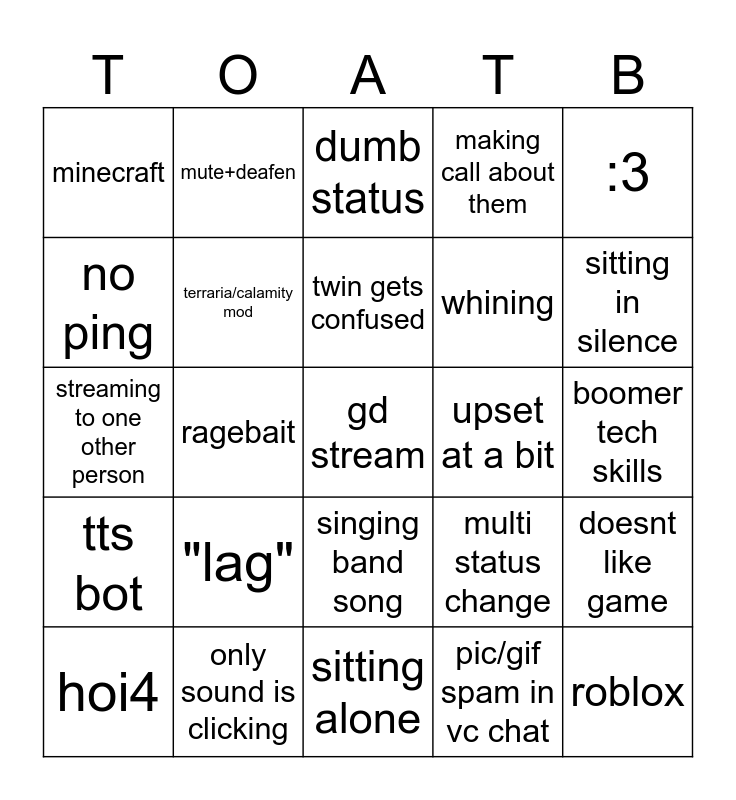 | T | O | A | T | B |
|---|---|---|---|---|
| minecraft | mute+deafen | dumb status | making call about them | :3 |
| no ping | terraria/calamity mod | twin gets confused | whining | sitting in silence |
| streaming to one other person | ragebait | gd stream | upset at a bit | boomer tech skills |
| tts bot | "lag" | singing band song | multi status change | doesnt like game |
| hoi4 | only sound is clicking | sitting alone | pic/gif spam in vc chat | roblox |